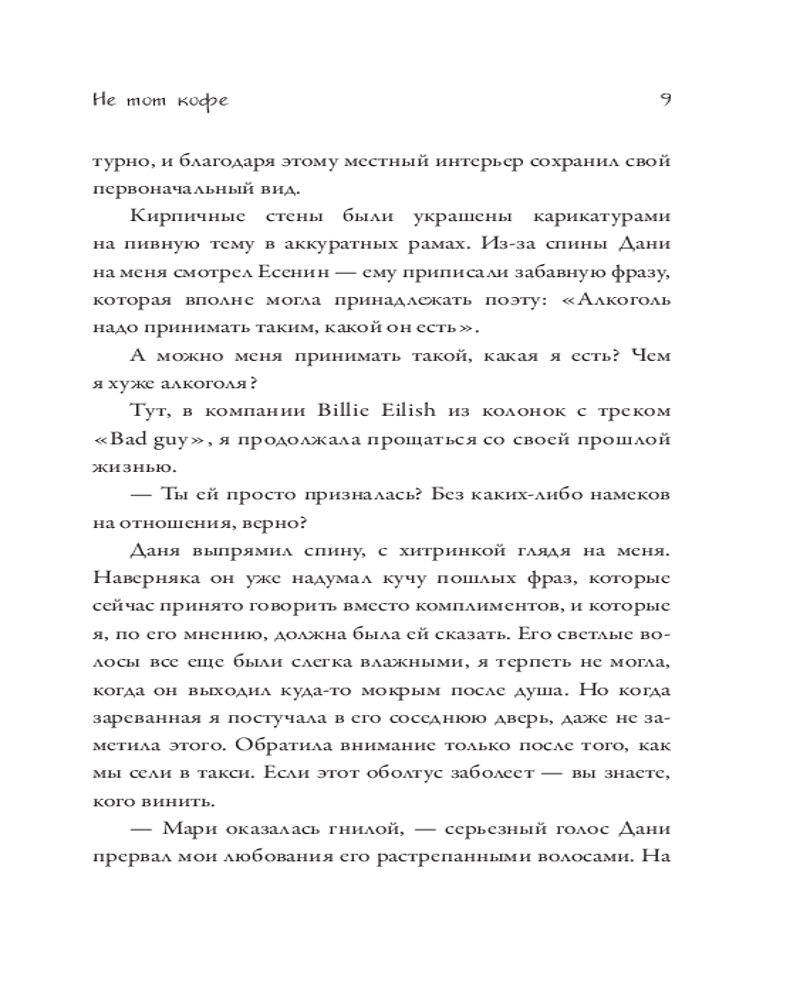 Не тот кофе 9

турно, и благодаря этому местный интерьер сохранил свой первоначальный вид.

Кирпичные стены были украшены карикатурами на пивную тему в аккуратных рамах. Из-за спины Дани на меня смотрел Есенин — ему приписали забавную фразу, которая вполне могла принадлежать поэту: «Алкоголь надо принимать таким, какой он есть».

А можно меня принимать такой, какая я есть? Чем я хуже алкоголя?

Тут, в компании Billie Eilish из колонок с треком «Bad guy», я продолжала прощаться со своей прошлой жизнью.

— Ты ей просто призналась? Без каких-либо намеков на отношения, верно?

Даня выпрямил спину, с хитринкой глядя на меня. Наверняка он уже надумал кучу пошлых фраз, которые сейчас принято говорить вместо комплиментов, и которые я, по его мнению, должна была ей сказать. Его светлые волосы все еще были слегка влажными, я терпеть не могла, когда он выходил куда-то мокрым после душа. Но когда зареванная я постучала в его соседнюю дверь, даже не заметила этого. Обратила внимание только после того, как мы сели в такси. Если этот оболтус заболеет — вы знаете, кого винить.

— Мари оказалась гнилой, — серьезный голос Дани прервал мои любования его растрепанными волосами. На